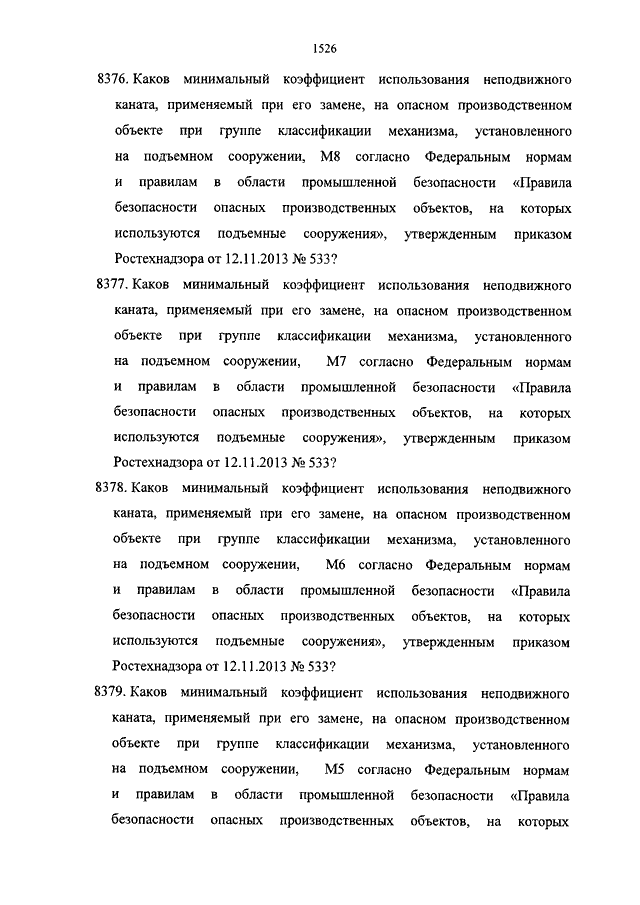 1526

8376. Каков минимальный коэффициент использования неподвижного каната, применяемый при его замене, на опасном производственном объекте при группе классификации механизма, установленного на подъемном сооружении, М8 согласно Федеральным нормам и правилам в области промышленной безопасности «Правила безопасности опасных производственных объектов, на которых используются подъемные сооружения», утвержденным приказом Ростехнадзора от 12.11.2013 № 533?

8377. Каков минимальный коэффициент использования неподвижного каната, применяемый при его замене, на опасном производственном объекте при группе классификации механизма, установленного на подъемном сооружении, М7 согласно Федеральным нормам и правилам в области промышленной безопасности «Правила безопасности опасных производственных объектов, на которых используются подъемные сооружения», утвержденным приказом Ростехнадзора от 12.11.2013 № 533?

8378. Каков минимальный коэффициент использования неподвижного каната, применяемый при его замене, на опасном производственном объекте при группе классификации механизма, установленного на подъемном сооружении, М6 согласно Федеральным нормам и правилам в области промышленной безопасности «Правила безопасности опасных производственных объектов, на которых используются подъемные сооружения», утвержденным приказом Ростехнадзора от 12.11.2013 № 533?

8379. Каков минимальный коэффициент использования неподвижного каната, применяемый при его замене, на опасном производственном объекте при группе классификации механизма, установленного на подъемном сооружении, М5 согласно Федеральным нормам и правилам в области промышленной безопасности «Правила безопасности опасных производственных объектов, на которых